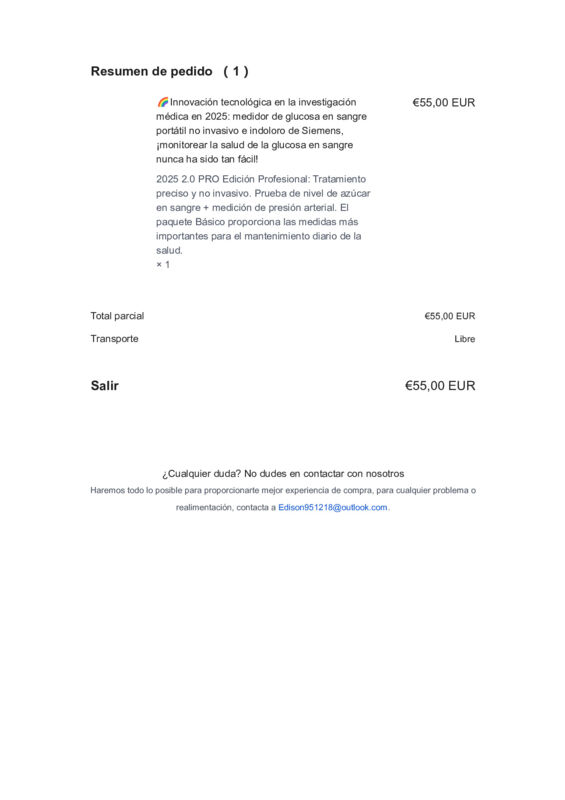 Resumen de pedido ( 1 )

🌈Innovación tecnológica en la investigación médica en 2025: medidor de glucosa en sangre portátil no invasivo e indoloro de Siemens, ¡monitorear la salud de la glucosa en sangre nunca ha sido tan fácil!

€55,00 EUR

2025 2.0 PRO Edición Profesional: Tratamiento preciso y no invasivo. Prueba de nivel de azúcar en sangre + medición de presión arterial. El paquete Básico proporciona las medidas más importantes para el mantenimiento diario de la salud.
× 1

Total parcial €55,00 EUR
Transporte Libre

Salir €55,00 EUR

¿Cualquier duda? No dudes en contactar con nosotros
Haremos todo lo posible para proporcionarte mejor experiencia de compra, para cualquier problema o realimentación, contacta a Edison951218@outlook.com.